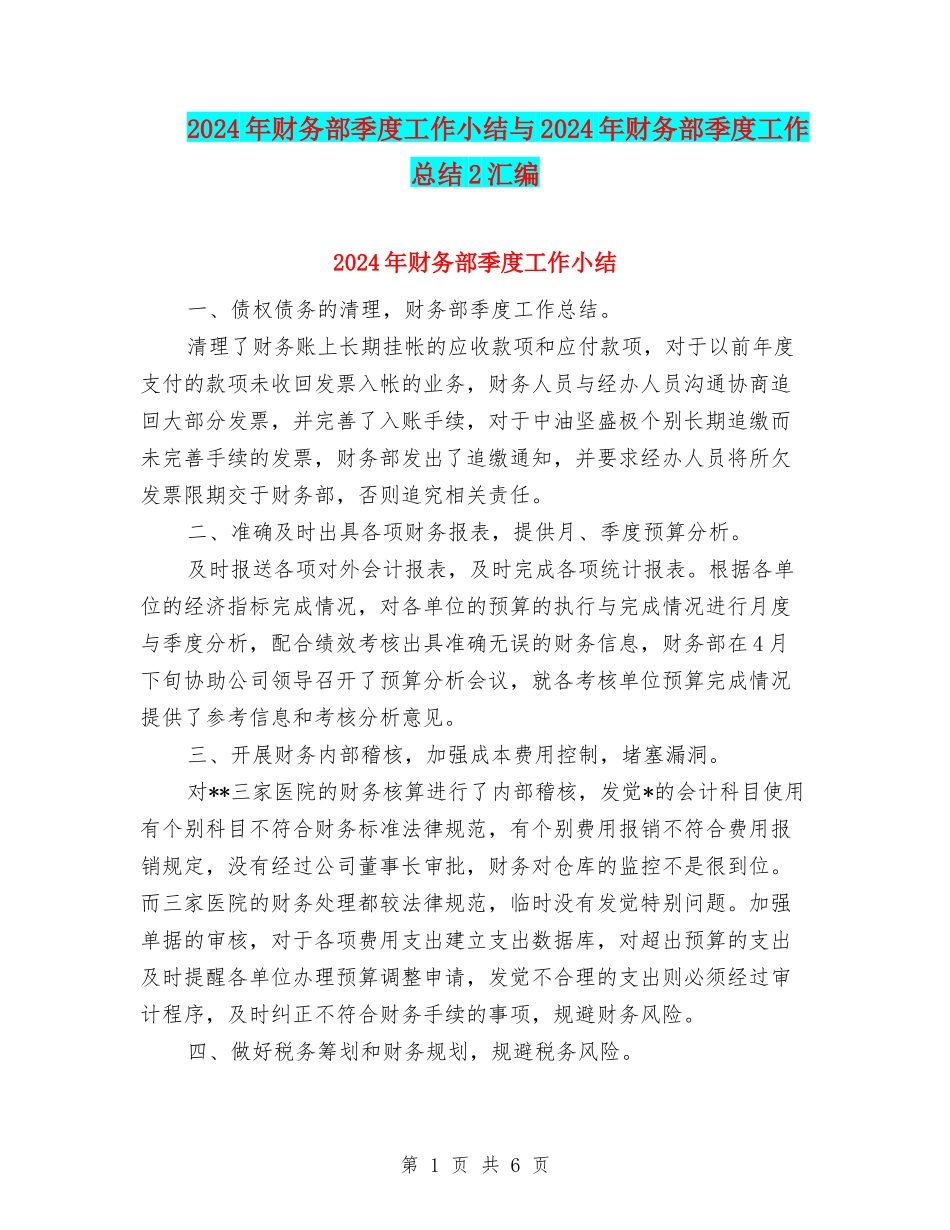 2024年财务部季度工作小结与2024年财务部季度工作总结2汇编

2024年财务部季度工作小结

一、债权债务的清理，财务部季度工作总结。

清理了财务账上长期挂帐的应收款项和应付款项，对于以前年度支付的款项未收回发票入帐的业务，财务人员与经办人员沟通协商追回大部分发票，并完善了入账手续，对于中油坚盛极个别长期追缴而未完善手续的发票，财务部发出了追缴通知，并要求经办人员将所欠发票限期交于财务部，否则追究相关责任。

二、准确及时出具各项财务报表，提供月、季度预算分析。

及时报送各项对外会计报表，及时完成各项统计报表。根据各单位的经济指标完成情况，对各单位的预算的执行与完成情况进行月度与季度分析，配合绩效考核出具准确无误的财务信息，财务部在4月下旬协助公司领导召开了预算分析会议，就各考核单位预算完成情况提供了参考信息和考核分析意见。

三、开展财务内部稽核，加强成本费用控制，堵塞漏洞。

对**三家医院的财务核算进行了内部稽核，发觉*的会计科目使用有个别科目不符合财务标准法律规范，有个别费用报销不符合费用报销规定，没有经过公司董事长审批，财务对仓库的监控不是很到位。而三家医院的财务处理都较法律规范，临时没有发觉特别问题。加强单据的审核，对于各项费用支出建立支出数据库，对超出预算的支出及时提醒各单位办理预算调整申请，发觉不合理的支出则必须经过审计程序，及时纠正不符合财务手续的事项，规避财务风险。

四、做好税务筹划和财务规划，规避税务风险。

第 1 页 共 6 页